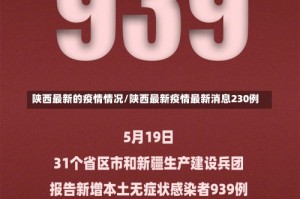 939

陕西最新的疫情情况/陕西最新疫情最新消息230例

5月19日

31个省区市和新疆生产建设兵团

报告新增本土无症状感染者939例